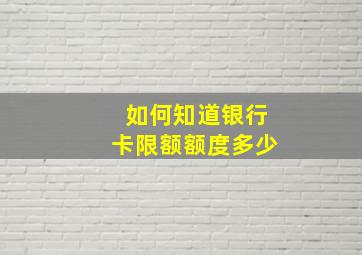 如何知道银行卡限额额度多少